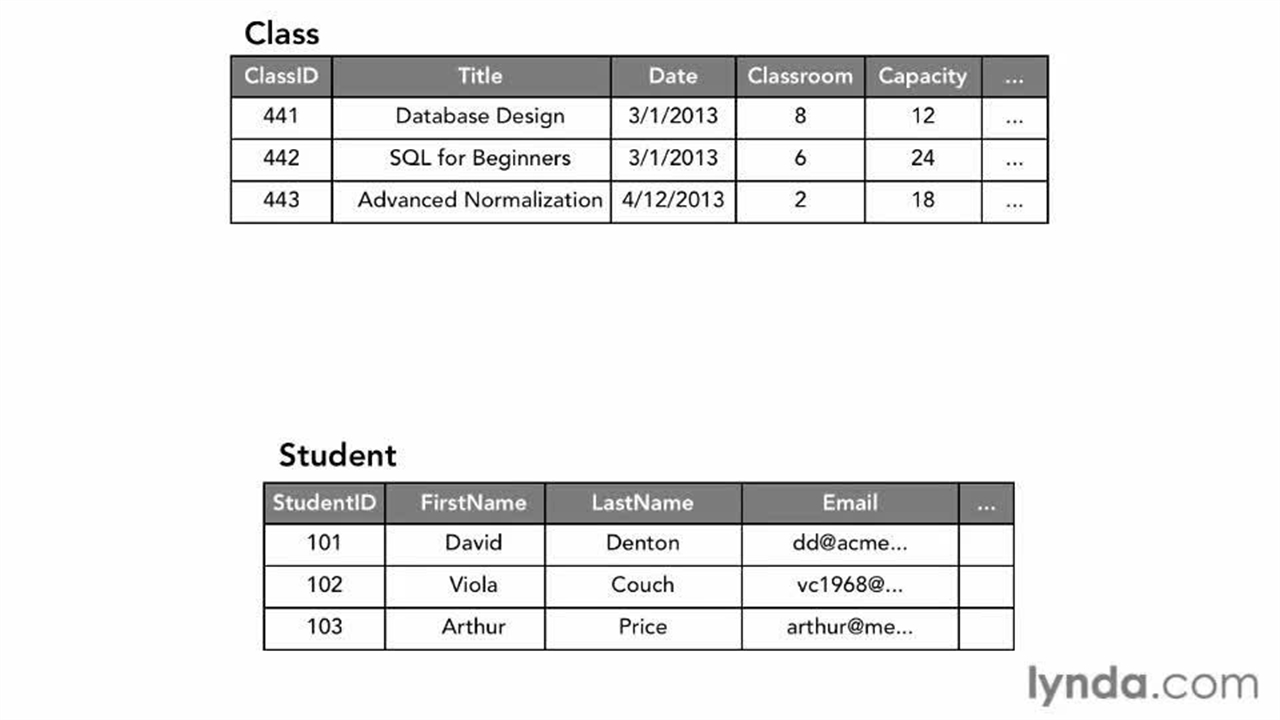 Class

| ClassID | Title | Date | Classroom | Capacity | ... |
|---|---|---|---|---|---|
| 441 | Database Design | 3/1/2013 | 8 | 12 | ... |
| 442 | SQL for Beginners | 3/1/2013 | 6 | 24 | ... |
| 443 | Advanced Normalization | 4/12/2013 | 2 | 18 | ... |

Student

| StudentID | FirstName | LastName | Email | ... |
|---|---|---|---|---|
| 101 | David | Denton | dd@acme... | |
| 102 | Viola | Couch | vc1968@... | |
| 103 | Arthur | Price | arthur@me... | |

lynda.com